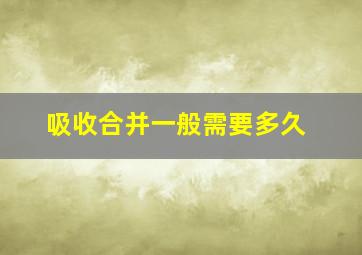 吸收合并一般需要多久